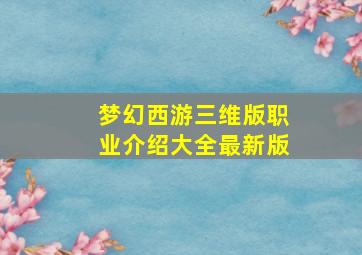 梦幻西游三维版职业介绍大全最新版